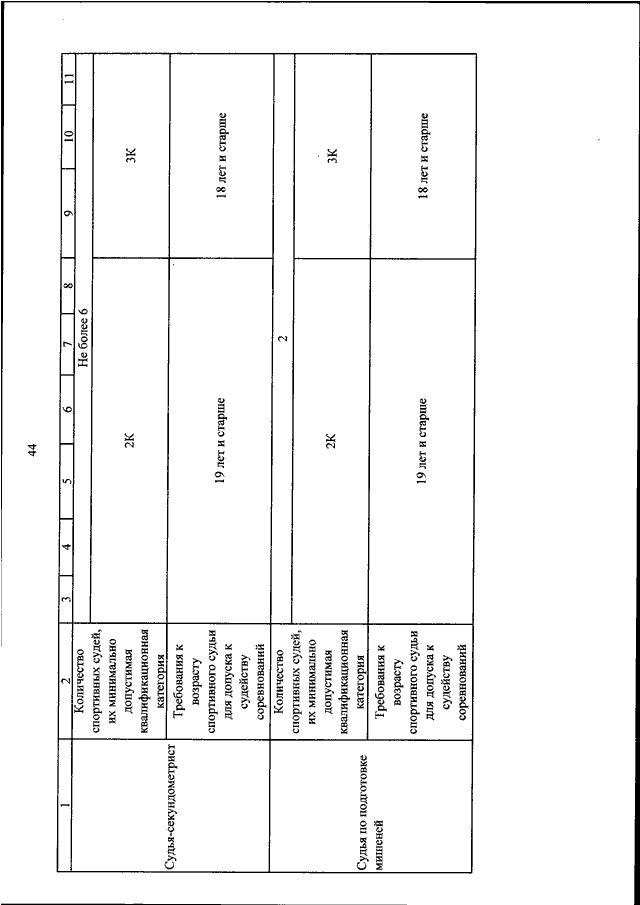 44

| 1 | 2 | 3 | 4 | 5 | 6 | 7 | 8 | 9 | 10 | 11 |
|---|---|---|---|---|---|---|---|---|---|---|
| Судья-секундометрист | Количество спортивных судей, их минимально допустимая квалификационная категория | Не более 6 | | | | | | | | |
| | | 2К | | | | | | 3К | | |
| | Требования к возрасту спортивного судьи для допуска к судейству соревнований | 19 лет и старше | | | | | | 18 лет и старше | | |
| Судья по подготовке мишеней | Количество спортивных судей, их минимально допустимая квалификационная категория | 2 | | | | | | | | |
| | | 2К | | | | | | 3К | | |
| | Требования к возрасту спортивного судьи для допуска к судейству соревнований | 19 лет и старше | | | | | | 18 лет и старше | | |